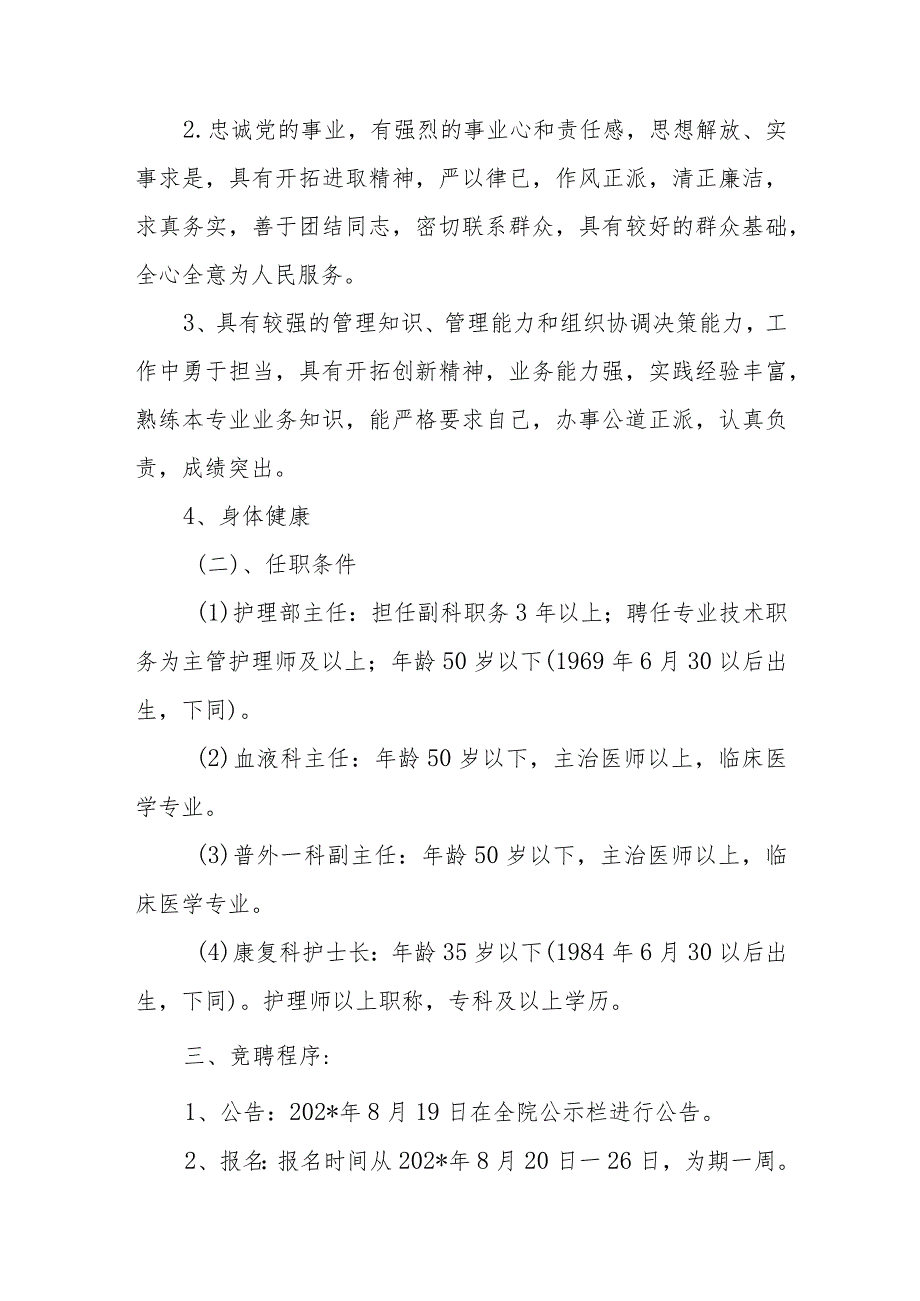 2.忠诚党的事业，有强烈的事业心和责任感，思想解放、实事求是，具有开拓进取精神，严以律已，作风正派，清正廉洁，求真务实，善于团结同志，密切联系群众，具有较好的群众基础，全心全意为人民服务。

3、具有较强的管理知识、管理能力和组织协调决策能力，工作中勇于担当，具有开拓创新精神，业务能力强，实践经验丰富，熟练本专业业务知识，能严格要求自己，办事公道正派，认真负责，成绩突出。

4、身体健康

（二）、任职条件

(1)护理部主任：担任副科职务3年以上；聘任专业技术职务为主管护理师及以上；年龄50岁以下(1969年6月30以后出生，下同)。

(2)血液科主任：年龄50岁以下，主治医师以上，临床医学专业。

(3)普外一科副主任：年龄50岁以下，主治医师以上，临床医学专业。

(4)康复科护士长：年龄35岁以下(1984年6月30以后出生，下同)。护理师以上职称，专科及以上学历。

三、竞聘程序：

1、公告：202*年8月19日在全院公示栏进行公告。

2、报名：报名时间从202*年8月20日一26日，为期一周。